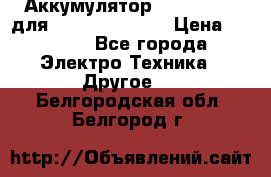 Аккумулятор для
Цена
Все города
Электро Техника
Другое
Белгородская обл
Белгород г

http://Объявлений.сайт